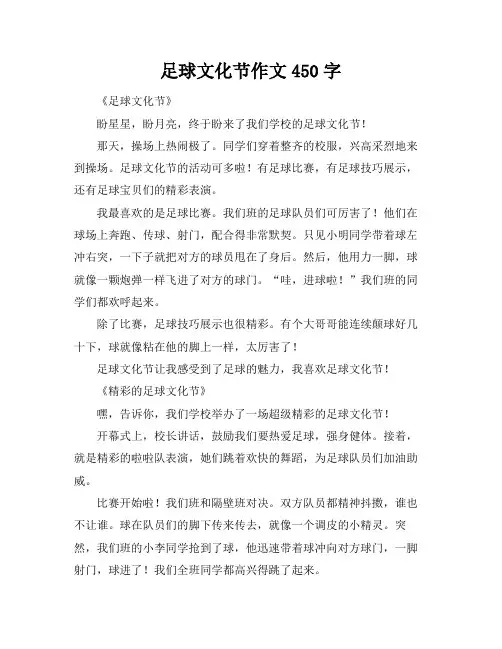 足球文化节作文 450 字

《足球文化节》

盼星星，盼月亮，终于盼来了我们学校的足球文化节！

那天，操场上热闹极了。同学们穿着整齐的校服，兴高采烈地来到操场。足球文化节的活动可多啦！有足球比赛，有足球技巧展示，还有足球宝贝们的精彩表演。

我最喜欢的是足球比赛。我们班的足球队员们可厉害了！他们在球场上奔跑、传球、射门，配合得非常默契。只见小明同学带着球左冲右突，一下子就把对方的球员甩在了身后。然后，他用力一脚，球就像一颗炮弹一样飞进了对方的球门。“哇，进球啦！”我们班的同学们都欢呼起来。

除了比赛，足球技巧展示也很精彩。有个大哥哥能连续颠球好几十下，球就像粘在他的脚上一样，太厉害了！

足球文化节让我感受到了足球的魅力，我喜欢足球文化节！

《精彩的足球文化节》

嘿，告诉你，我们学校举办了一场超级精彩的足球文化节！

开幕式上，校长讲话，鼓励我们要热爱足球，强身健体。接着，就是精彩的啦啦队表演，她们跳着欢快的舞蹈，为足球队员们加油助威。

比赛开始啦！我们班和隔壁班对决。双方队员都精神抖擞，谁也不让谁。球在队员们的脚下传来传去，就像一个调皮的小精灵。突然，我们班的小李同学抢到了球，他迅速带着球冲向对方球门，一脚射门，球进了！我们全班同学都高兴得跳了起来。